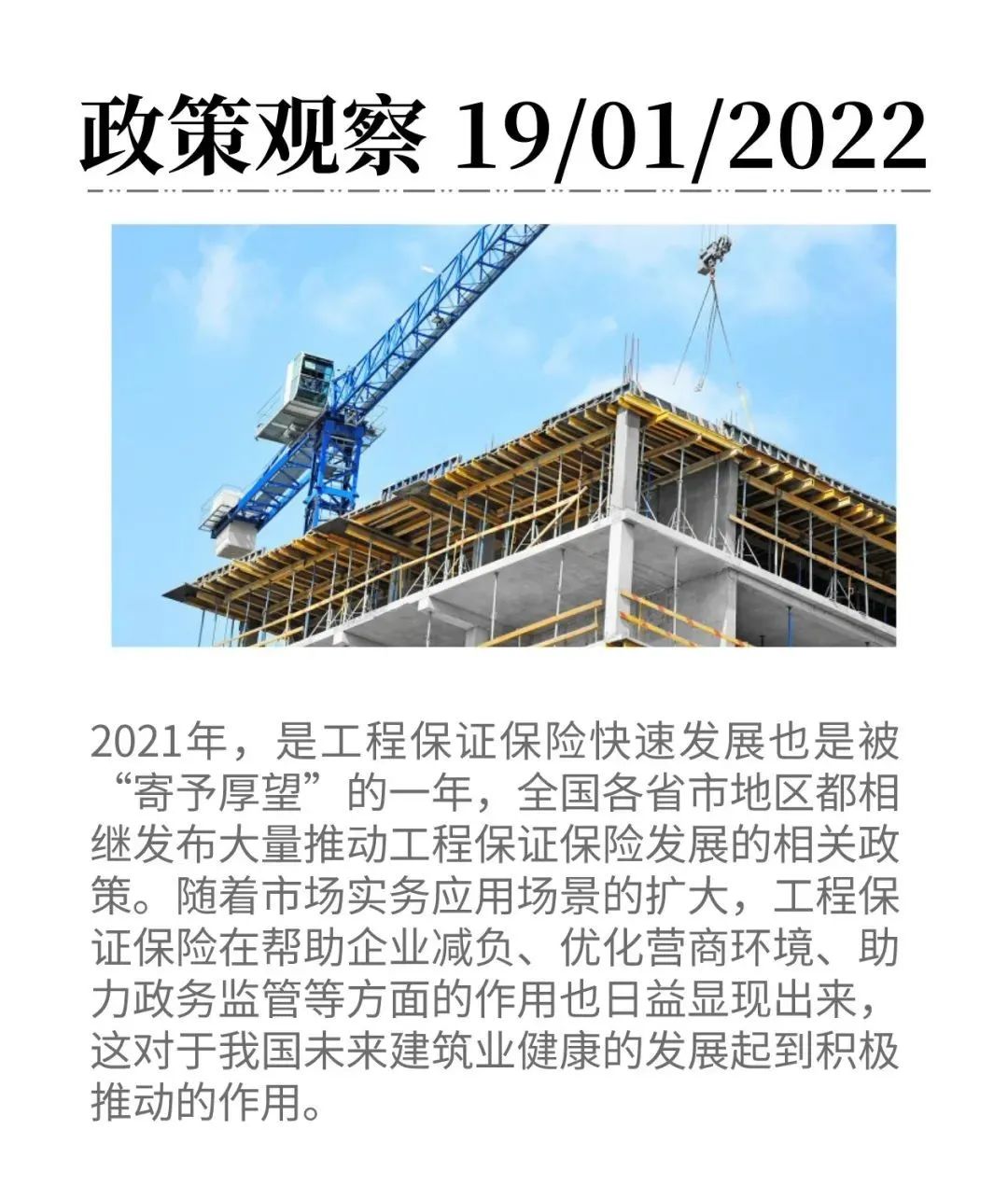 政策观察 19/01/2022

2021年，是工程保证保险快速发展也是被“寄予厚望”的一年，全国各省市地区都相继发布大量推动工程保证保险发展的相关政策。随着市场实务应用场景的扩大，工程保证保险在帮助企业减负、优化营商环境、助力政务监管等方面的作用也日益显现出来，这对于我国未来建筑业健康的发展起到积极推动的作用。